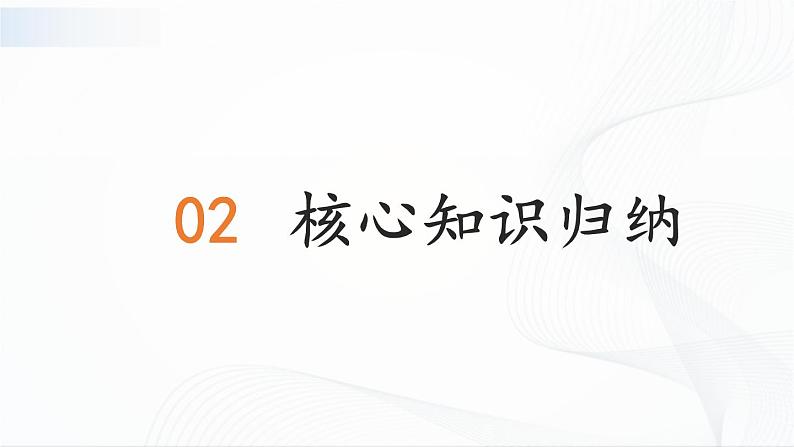 02 核心知识归纳